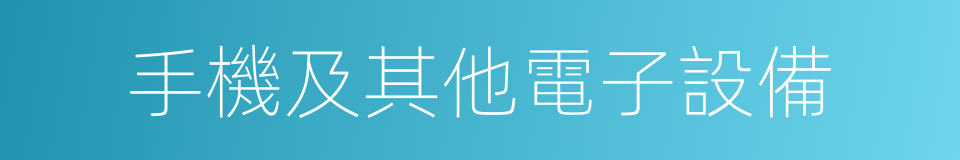 手機及其他電子設備